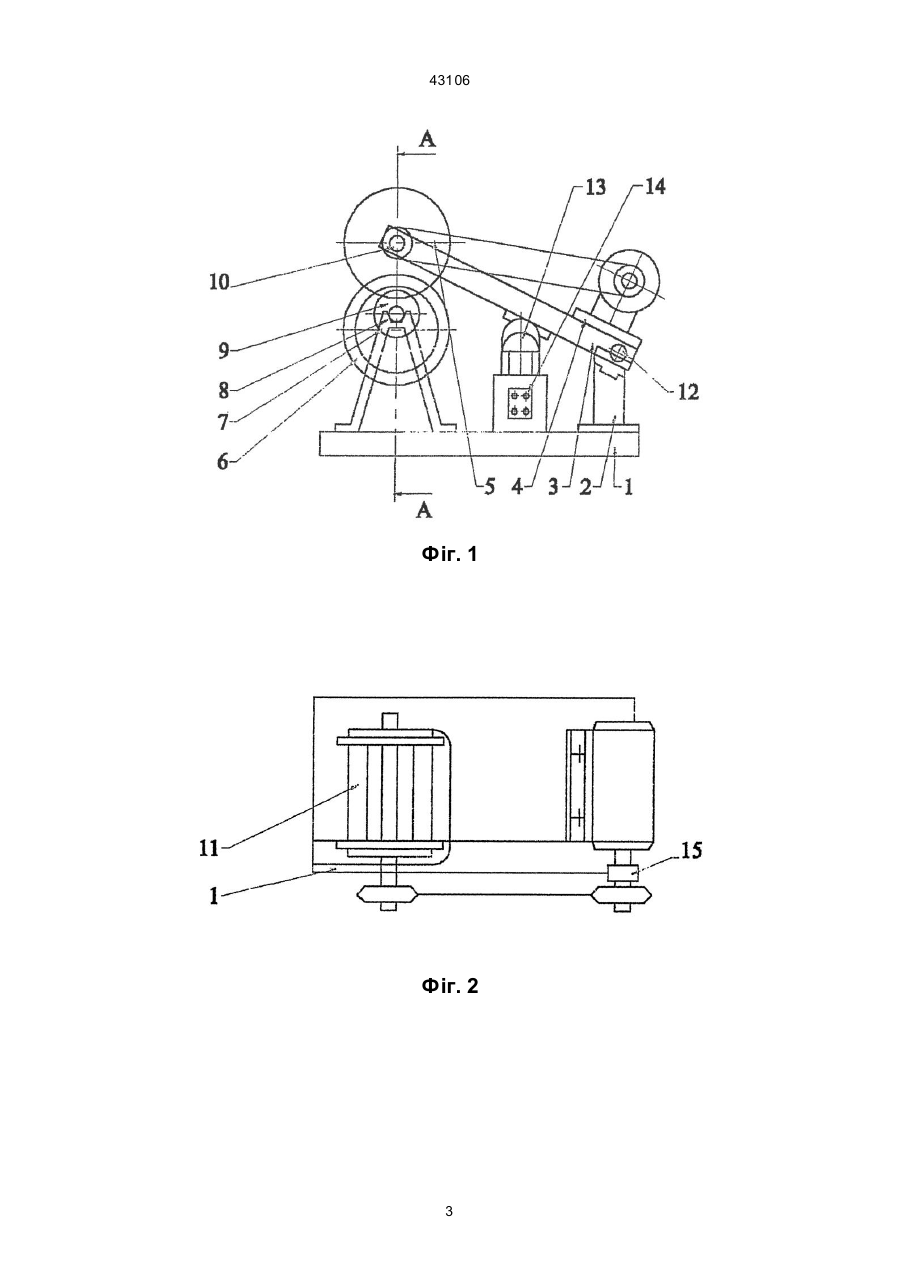 43106

A

13

14

10

9

8

7

6

12

5 4 3 2 1

A

Фіг. 1

11

1

15

Фіг. 2

3